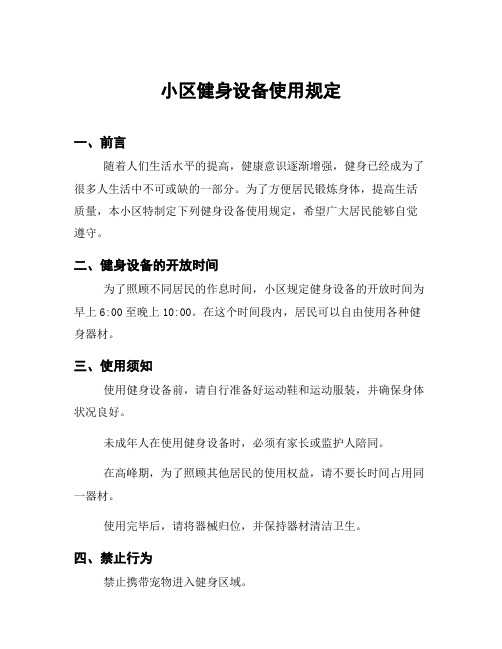 小区健身设备使用规定

一、前言

随着人们生活水平的提高，健康意识逐渐增强，健身已经成为了很多人生活中不可或缺的一部分。为了方便居民锻炼身体，提高生活质量，本小区特制定下列健身设备使用规定，希望广大居民能够自觉遵守。

二、健身设备的开放时间

为了照顾不同居民的作息时间，小区规定健身设备的开放时间为早上 6:00 至晚上 10:00。在这个时间段内，居民可以自由使用各种健身器材。

三、使用须知

使用健身设备前，请自行准备好运动鞋和运动服装，并确保身体状况良好。

未成年人在使用健身设备时，必须有家长或监护人陪同。

在高峰期，为了照顾其他居民的使用权益，请不要长时间占用同一器材。

使用完毕后，请将器械归位，并保持器材清洁卫生。

四、禁止行为

禁止携带宠物进入健身区域。